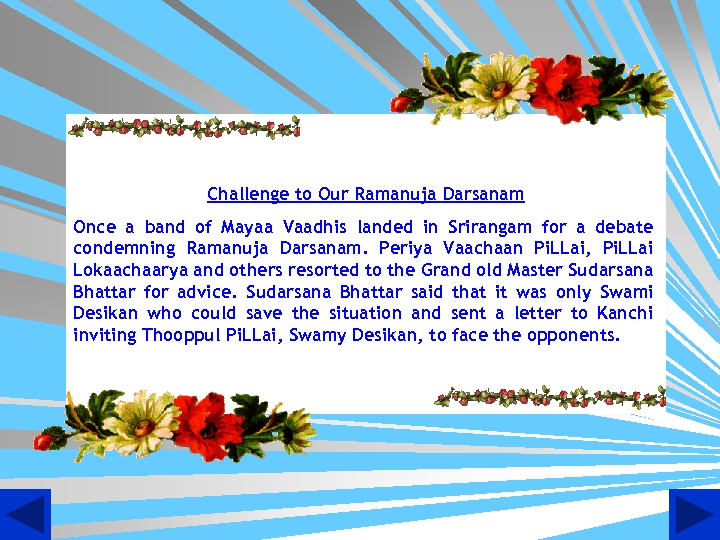 Challenge to Our Ramanuja Darsanam

Once a band of Mayaa Vaadhis landed in Srirangam for a debate condemning Ramanuja Darsanam. Periya Vaachaan PiLLai, PiLLai Lokaachaarya and others resorted to the Grand old Master Sudarsana Bhattar for advice. Sudarsana Bhattar said that it was only Swami Desikan who could save the situation and sent a letter to Kanchi inviting Thooppul PiLLai, Swamy Desikan, to face the opponents.